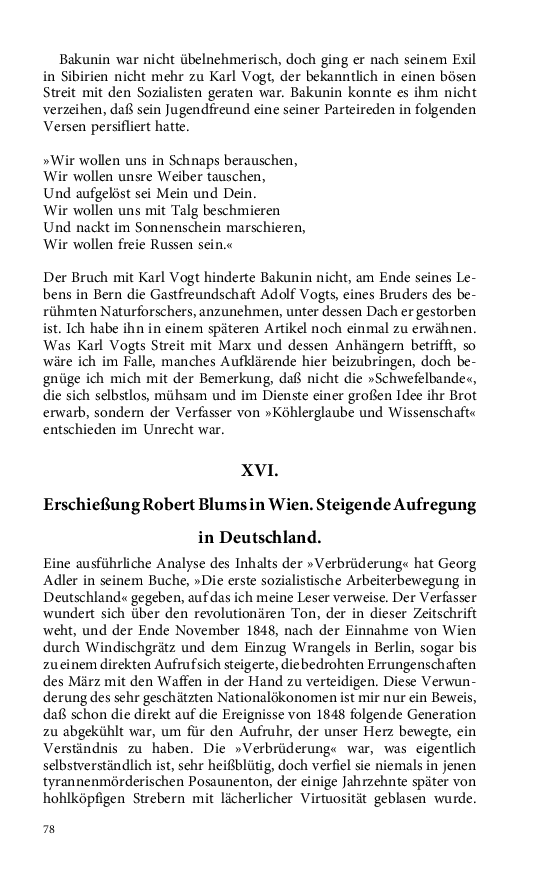 Bakunin war nicht übelnehmerisch, doch ging er nach seinem Exil in Sibirien nicht mehr zu Karl Vogt, der bekanntlich in einen bösen Streit mit den Sozialisten geraten war. Bakunin konnte es ihm nicht verzeihen, daß sein Jugendfreund eine seiner Parteireden in folgenden Versen persifliert hatte.

»Wir wollen uns in Schnaps berauschen,
Wir wollen unsre Weiber tauschen,
Und aufgelöst sei Mein und Dein.
Wir wollen uns mit Talg beschmieren
Und nackt im Sonnenschein marschieren,
Wir wollen freie Russen sein.«

Der Bruch mit Karl Vogt hinderte Bakunin nicht, am Ende seines Lebens in Bern die Gastfreundschaft Adolf Vogts, eines Bruders des berühmten Naturforschers, anzunehmen, unter dessen Dach er gestorben ist. Ich habe ihn in einem späteren Artikel noch einmal zu erwähnen. Was Karl Vogts Streit mit Marx und dessen Anhängern betrifft, so wäre ich im Falle, manches Aufklärende hier beizubringen, doch begnüge ich mich mit der Bemerkung, daß nicht die »Schwefelbande«, die sich selbstlos, mühsam und im Dienste einer großen Idee ihr Brot erwarb, sondern der Verfasser von »Köhlerglaube und Wissenschaft« entschieden im Unrecht war.

XVI.

Erschießung Robert Blums in Wien. Steigende Aufregung in Deutschland.

Eine ausführliche Analyse des Inhalts der »Verbrüderung« hat Georg Adler in seinem Buche, »Die erste sozialistische Arbeiterbewegung in Deutschland« gegeben, auf das ich meine Leser verweise. Der Verfasser wundert sich über den revolutionären Ton, der in dieser Zeitschrift weht, und der Ende November 1848, nach der Einnahme von Wien durch Windischgrätz und dem Einzug Wrangels in Berlin, sogar bis zu einem direkten Aufruf sich steigerte, die bedrohten Errungenschaften des März mit den Waffen in der Hand zu verteidigen. Diese Verwunderung des sehr geschätzten Nationalökonomen ist mir nur ein Beweis, daß schon die direkt auf die Ereignisse von 1848 folgende Generation zu abgekühlt war, um für den Aufruhr, der unser Herz bewegte, ein Verständnis zu haben. Die »Verbrüderung« war, was eigentlich selbstverständlich ist, sehr heißblütig, doch verfiel sie niemals in jenen tyrannenmörderischen Posaunenton, der einige Jahrzehnte später von hohlköpfigen Strebern mit lächerlicher Virtuosität geblasen wurde.

78